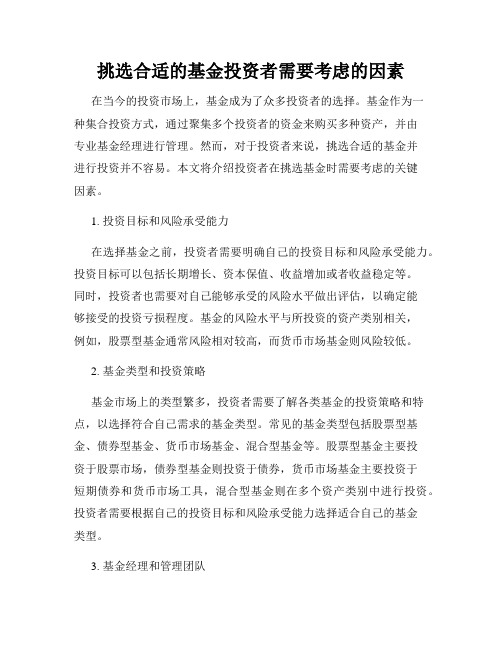 挑选合适的基金投资者需要考虑的因素

在当今的投资市场上，基金成为了众多投资者的选择。基金作为一种集合投资方式，通过聚集多个投资者的资金来购买多种资产，并由专业基金经理进行管理。然而，对于投资者来说，挑选合适的基金并进行投资并不容易。本文将介绍投资者在挑选基金时需要考虑的关键因素。

1. 投资目标和风险承受能力

在选择基金之前，投资者需要明确自己的投资目标和风险承受能力。投资目标可以包括长期增长、资本保值、收益增加或者收益稳定等。同时，投资者也需要对自己能够承受的风险水平做出评估，以确定能够接受的投资亏损程度。基金的风险水平与所投资的资产类别相关，例如，股票型基金通常风险相对较高，而货币市场基金则风险较低。

2. 基金类型和投资策略

基金市场上的类型繁多，投资者需要了解各类基金的投资策略和特点，以选择符合自己需求的基金类型。常见的基金类型包括股票型基金、债券型基金、货币市场基金、混合型基金等。股票型基金主要投资于股票市场，债券型基金则投资于债券，货币市场基金主要投资于短期债券和货币市场工具，混合型基金则在多个资产类别中进行投资。投资者需要根据自己的投资目标和风险承受能力选择适合自己的基金类型。

3. 基金经理和管理团队